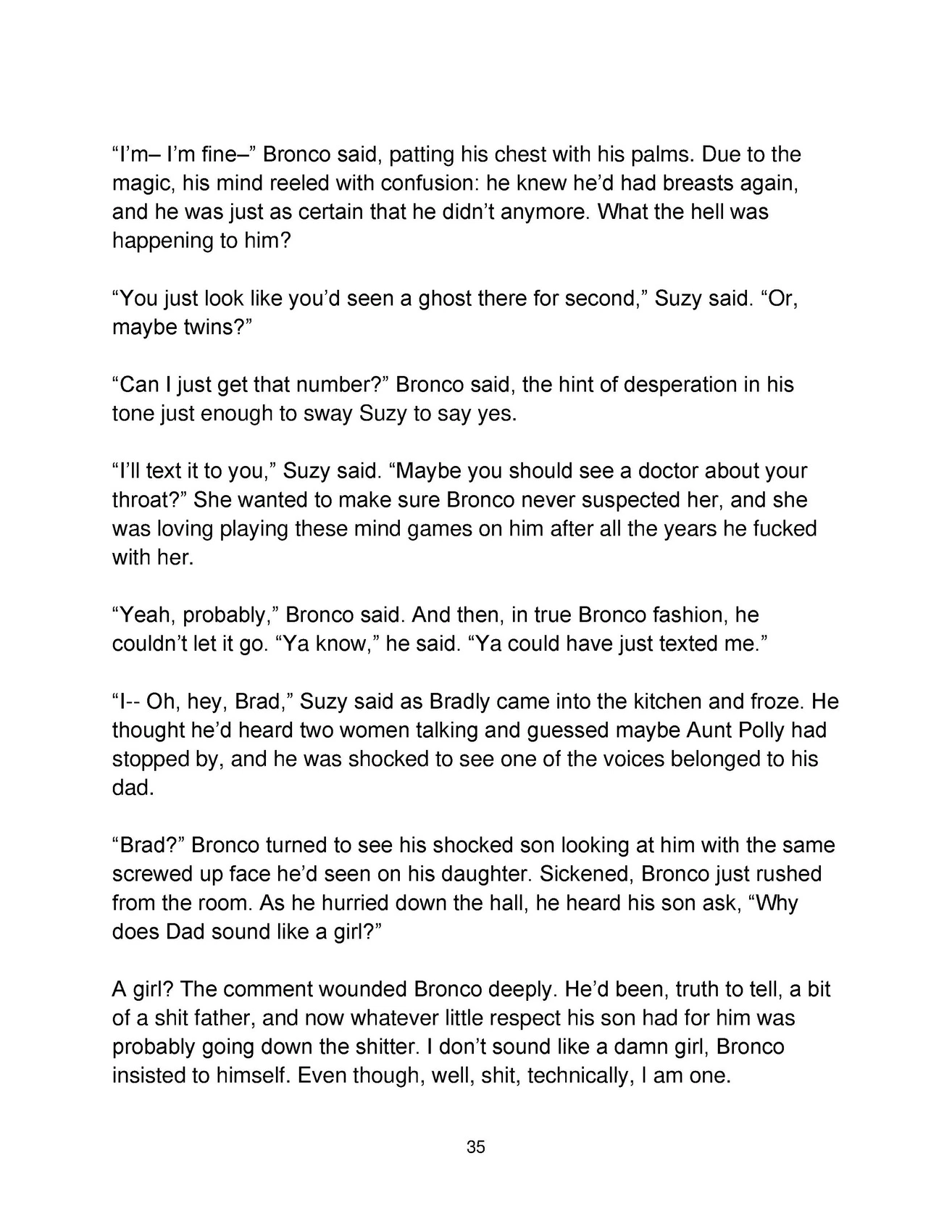 “I’m– I’m fine–” Bronco said, patting his chest with his palms. Due to the magic, his mind reeled with confusion: he knew he’d had breasts again, and he was just as certain that he didn’t anymore. What the hell was happening to him?

“You just look like you’d seen a ghost there for second,” Suzy said. “Or, maybe twins?”

“Can I just get that number?” Bronco said, the hint of desperation in his tone just enough to sway Suzy to say yes.

“I’ll text it to you,” Suzy said. “Maybe you should see a doctor about your throat?” She wanted to make sure Bronco never suspected her, and she was loving playing these mind games on him after all the years he fucked with her.

“Yeah, probably,” Bronco said. And then, in true Bronco fashion, he couldn’t let it go. “Ya know,” he said. “Ya could have just texted me.”

“I-- Oh, hey, Brad,” Suzy said as Bradly came into the kitchen and froze. He thought he’d heard two women talking and guessed maybe Aunt Polly had stopped by, and he was shocked to see one of the voices belonged to his dad.

“Brad?” Bronco turned to see his shocked son looking at him with the same screwed up face he’d seen on his daughter. Sickened, Bronco just rushed from the room. As he hurried down the hall, he heard his son ask, “Why does Dad sound like a girl?”

A girl? The comment wounded Bronco deeply. He’d been, truth to tell, a bit of a shit father, and now whatever little respect his son had for him was probably going down the shitter. I don’t sound like a damn girl, Bronco insisted to himself. Even though, well, shit, technically, I am one.

35